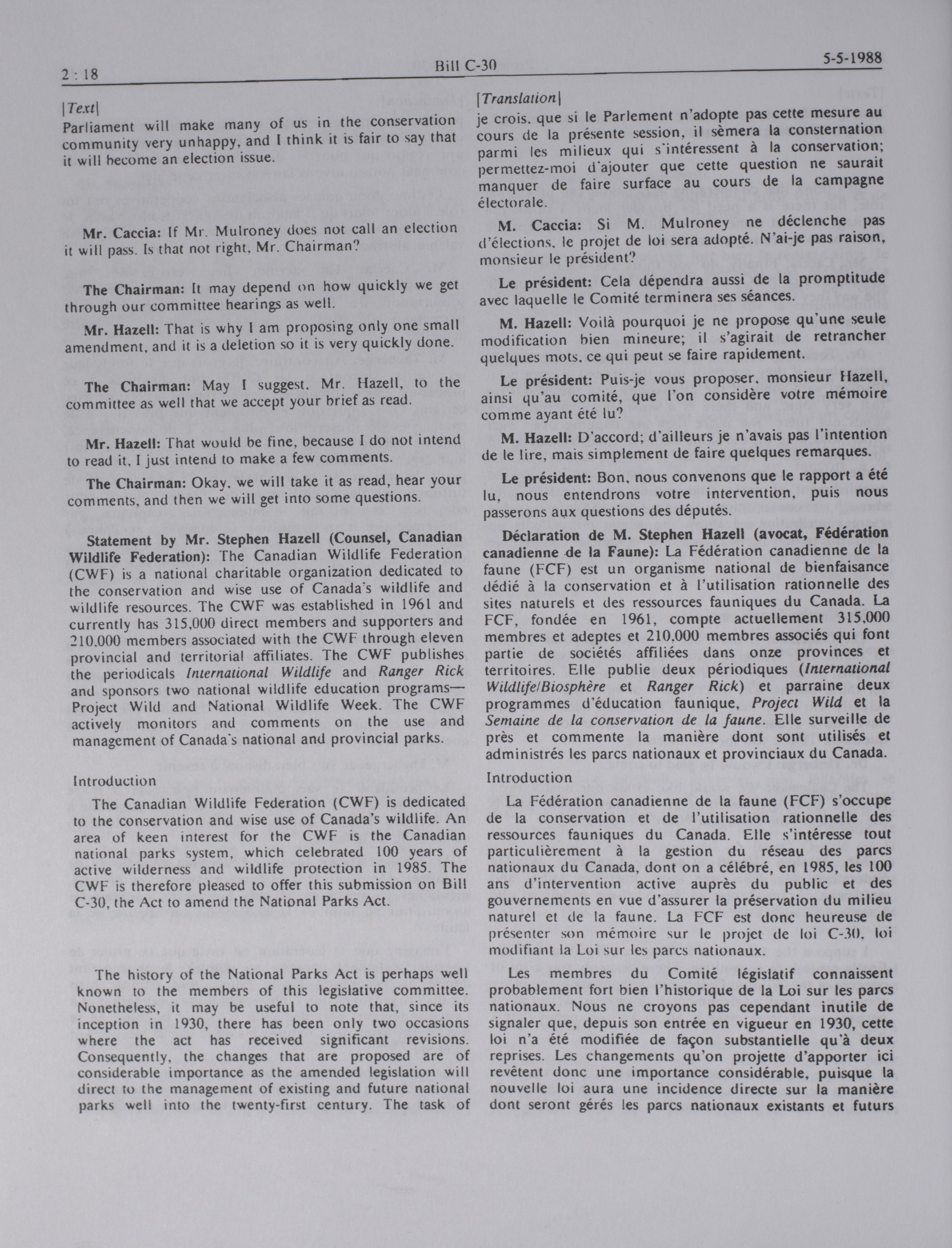 2 : 18 Bill C-30 5-5-1988

[Text]

Parliament will make many of us in the conservation community very unhappy, and I think it is fair to say that it will become an election issue.

Mr. Caccia: If Mr. Mulroney does not call an election it will pass. Is that not right, Mr. Chairman?

The Chairman: It may depend on how quickly we get through our committee hearings as well.

Mr. Hazell: That is why I am proposing only one small amendment, and it is a deletion so it is very quickly done.

The Chairman: May I suggest, Mr. Hazell, to the committee as well that we accept your brief as read.

Mr. Hazell: That would be fine, because I do not intend to read it, I just intend to make a few comments.

The Chairman: Okay, we will take it as read, hear your comments, and then we will get into some questions.

Statement by Mr. Stephen Hazell (Counsel, Canadian Wildlife Federation): The Canadian Wildlife Federation (CWF) is a national charitable organization dedicated to the conservation and wise use of Canada's wildlife and wildlife resources. The CWF was established in 1961 and currently has 315,000 direct members and supporters and 210,000 members associated with the CWF through eleven provincial and territorial affiliates. The CWF publishes the periodicals International Wildlife and Ranger Rick and sponsors two national wildlife education programs—Project Wild and National Wildlife Week. The CWF actively monitors and comments on the use and management of Canada's national and provincial parks.

Introduction

The Canadian Wildlife Federation (CWF) is dedicated to the conservation and wise use of Canada's wildlife. An area of keen interest for the CWF is the Canadian national parks system, which celebrated 100 years of active wilderness and wildlife protection in 1985. The CWF is therefore pleased to offer this submission on Bill C-30, the Act to amend the National Parks Act.

The history of the National Parks Act is perhaps well known to the members of this legislative committee. Nonetheless, it may be useful to note that, since its inception in 1930, there has been only two occasions where the act has received significant revisions. Consequently, the changes that are proposed are of considerable importance as the amended legislation will direct to the management of existing and future national parks well into the twenty-first century. The task of

[Translation]

je crois, que si le Parlement n'adopte pas cette mesure au cours de la présente session, il sèmera la consternation parmi les milieux qui s'intéressent à la conservation; permettez-moi d'ajouter que cette question ne saurait manquer de faire surface au cours de la campagne électorale.

M. Caccia: Si M. Mulroney ne déclenche pas d'élections, le projet de loi sera adopté. N'ai-je pas raison, monsieur le président?

Le président: Cela dépendra aussi de la promptitude avec laquelle le Comité terminera ses séances.

M. Hazell: Voilà pourquoi je ne propose qu'une seule modification bien mineure; il s'agirait de retrancher quelques mots, ce qui peut se faire rapidement.

Le président: Puis-je vous proposer, monsieur Hazell, ainsi qu'au comité, que l'on considère votre mémoire comme ayant été lu?

M. Hazell: D'accord; d'ailleurs je n'avais pas l'intention de le lire, mais simplement de faire quelques remarques.

Le président: Bon, nous convenons que le rapport a été lu, nous entendrons votre intervention, puis nous passerons aux questions des députés.

Déclaration de M. Stephen Hazell (avocat, Fédération canadienne de la Faune): La Fédération canadienne de la faune (FCF) est un organisme national de bienfaisance dédié à la conservation et à l'utilisation rationnelle des sites naturels et des ressources fauniques du Canada. La FCF, fondée en 1961, compte actuellement 315,000 membres et adeptes et 210,000 membres associés qui font partie de sociétés affiliées dans onze provinces et territoires. Elle publie deux périodiques (International Wildlife/Biosphère et Ranger Rick) et parraine deux programmes d'éducation faunique, Project Wild et la Semaine de la conservation de la faune. Elle surveille de près et commente la manière dont sont utilisés et administrés les parcs nationaux et provinciaux du Canada.

Introduction

La Fédération canadienne de la faune (FCF) s'occupe de la conservation et de l'utilisation rationnelle des ressources fauniques du Canada. Elle s'intéresse tout particulièrement à la gestion du réseau des parcs nationaux du Canada, dont on a célébré, en 1985, les 100 ans d'intervention active auprès du public et des gouvernements en vue d'assurer la préservation du milieu naturel et de la faune. La FCF est donc heureuse de présenter son mémoire sur le projet de loi C-30, loi modifiant la Loi sur les parcs nationaux.

Les membres du Comité législatif connaissent probablement fort bien l'historique de la Loi sur les parcs nationaux. Nous ne croyons pas cependant inutile de signaler que, depuis son entrée en vigueur en 1930, cette loi n'a été modifiée de façon substantielle qu'à deux reprises. Les changements qu'on projette d'apporter ici revêtent donc une importance considérable, puisque la nouvelle loi aura une incidence directe sur la manière dont seront gérés les parcs nationaux existants et futurs